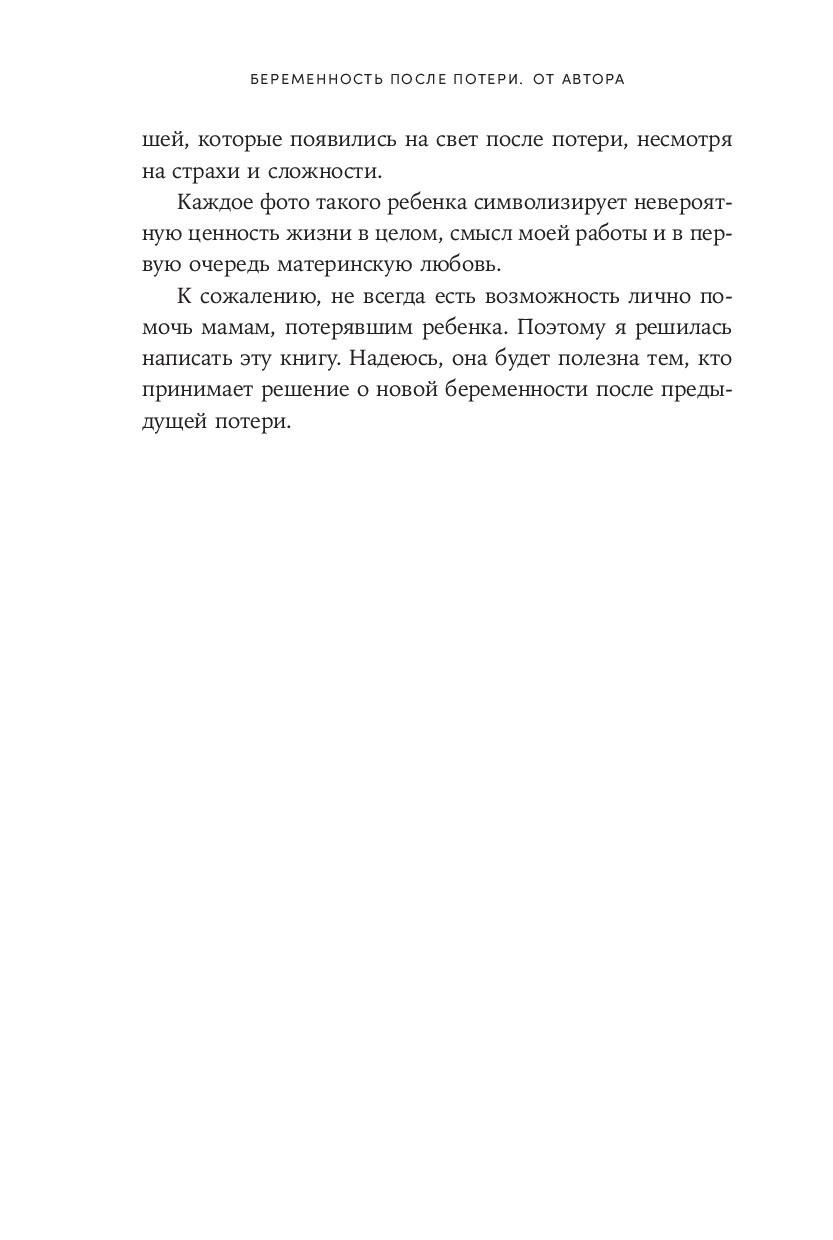 БЕРЕМЕННОСТЬ ПОСЛЕ ПОТЕРИ. ОТ АВТОРА

шей, которые появились на свет после потери, несмотря на страхи и сложности.

Каждое фото такого ребенка символизирует невероятную ценность жизни в целом, смысл моей работы и в первую очередь материнскую любовь.

К сожалению, не всегда есть возможность лично помочь мамам, потерявшим ребенка. Поэтому я решилась написать эту книгу. Надеюсь, она будет полезна тем, кто принимает решение о новой беременности после предыдущей потери.